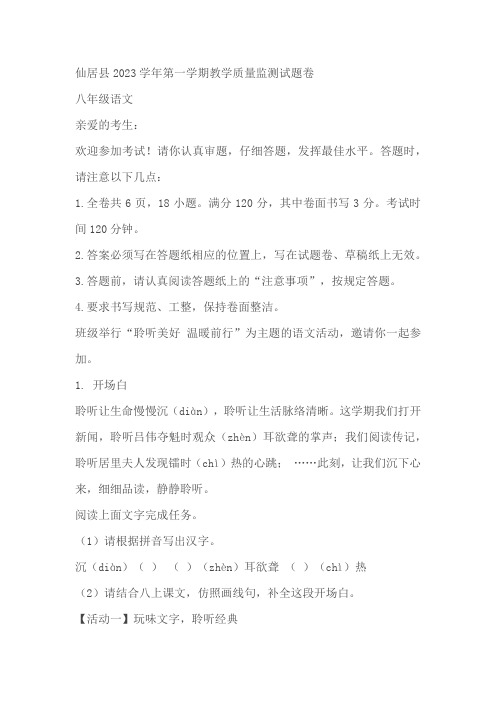 仙居县2023学年第一学期教学质量监测试题卷

八年级语文

亲爱的考生：

欢迎参加考试！请你认真审题，仔细答题，发挥最佳水平。答题时，请注意以下几点：

1.全卷共6页，18小题。满分120分，其中卷面书写3分。考试时间120分钟。

2.答案必须写在答题纸相应的位置上，写在试题卷、草稿纸上无效。

3.答题前，请认真阅读答题纸上的“注意事项”，按规定答题。

4.要求书写规范、工整，保持卷面整洁。

班级举行“聆听美好 温暖前行”为主题的语文活动，邀请你一起参加。

1. 开场白

聆听让生命慢慢沉（diàn），聆听让生活脉络清晰。这学期我们打开新闻，聆听吕伟夺魁时观众（zhèn）耳欲聋的掌声；我们阅读传记，聆听居里夫人发现镭时（chì）热的心跳；……此刻，让我们沉下心来，细细品读，静静聆听。

阅读上面文字完成任务。

（1）请根据拼音写出汉字。

沉（diàn）（ ） （ ）（zhèn）耳欲聋 （ ）（chì）热

（2）请结合八上课文，仿照画线句，补全这段开场白。

【活动一】玩味文字，聆听经典